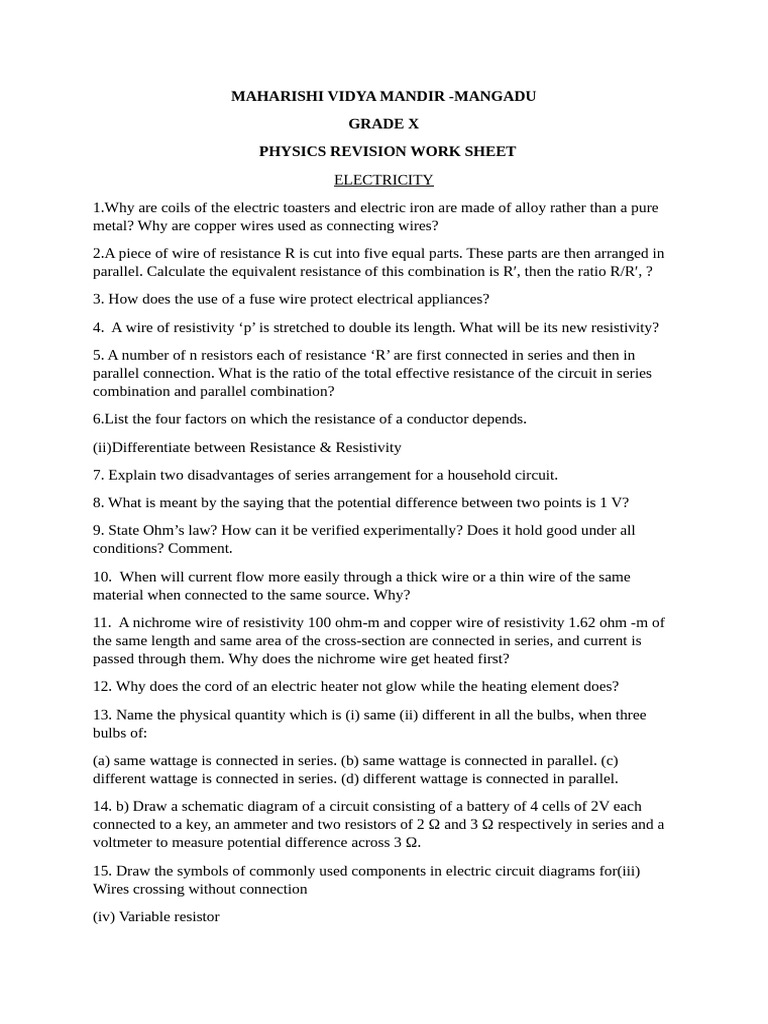 MAHARISHI VIDYA MANDIR -MANGADU

GRADE X

PHYSICS REVISION WORK SHEET

ELECTRICITY

1.Why are coils of the electric toasters and electric iron are made of alloy rather than a pure metal? Why are copper wires used as connecting wires?

2.A piece of wire of resistance R is cut into five equal parts. These parts are then arranged in parallel. Calculate the equivalent resistance of this combination is R′, then the ratio R/R′, ?

3. How does the use of a fuse wire protect electrical appliances?

4. A wire of resistivity ‘p’ is stretched to double its length. What will be its new resistivity?

5. A number of n resistors each of resistance ‘R’ are first connected in series and then in parallel connection. What is the ratio of the total effective resistance of the circuit in series combination and parallel combination?

6.List the four factors on which the resistance of a conductor depends.

(ii)Differentiate between Resistance & Resistivity

7. Explain two disadvantages of series arrangement for a household circuit.

8. What is meant by the saying that the potential difference between two points is 1 V?

9. State Ohm’s law? How can it be verified experimentally? Does it hold good under all conditions? Comment.

10. When will current flow more easily through a thick wire or a thin wire of the same material when connected to the same source. Why?

11. A nichrome wire of resistivity 100 ohm-m and copper wire of resistivity 1.62 ohm -m of the same length and same area of the cross-section are connected in series, and current is passed through them. Why does the nichrome wire get heated first?

12. Why does the cord of an electric heater not glow while the heating element does?

13. Name the physical quantity which is (i) same (ii) different in all the bulbs, when three bulbs of:

(a) same wattage is connected in series. (b) same wattage is connected in parallel. (c) different wattage is connected in series. (d) different wattage is connected in parallel.

14. b) Draw a schematic diagram of a circuit consisting of a battery of 4 cells of 2V each connected to a key, an ammeter and two resistors of 2 Ω and 3 Ω respectively in series and a voltmeter to measure potential difference across 3 Ω.

15. Draw the symbols of commonly used components in electric circuit diagrams for(iii) Wires crossing without connection

(iv) Variable resistor